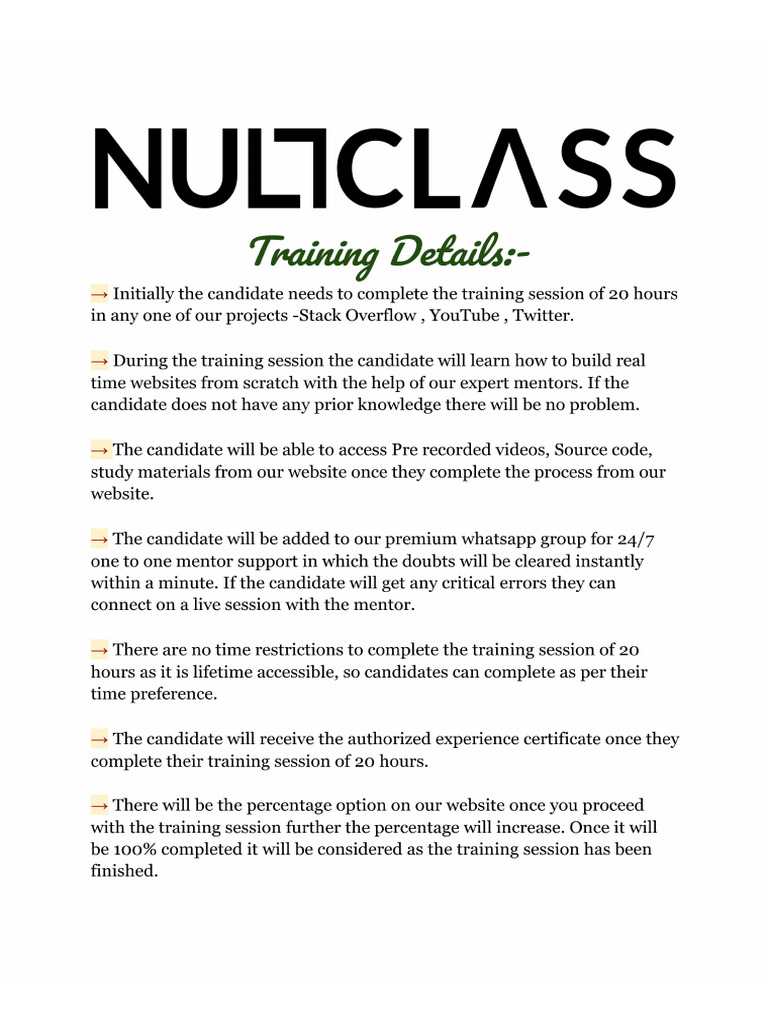 NULLCLASS

Training Details:-

→ Initially the candidate needs to complete the training session of 20 hours in any one of our projects -Stack Overflow , YouTube , Twitter.

→ During the training session the candidate will learn how to build real time websites from scratch with the help of our expert mentors. If the candidate does not have any prior knowledge there will be no problem.

→ The candidate will be able to access Pre recorded videos, Source code, study materials from our website once they complete the process from our website.

→ The candidate will be added to our premium whatsapp group for 24/7 one to one mentor support in which the doubts will be cleared instantly within a minute. If the candidate will get any critical errors they can connect on a live session with the mentor.

→ There are no time restrictions to complete the training session of 20 hours as it is lifetime accessible, so candidates can complete as per their time preference.

→ The candidate will receive the authorized experience certificate once they complete their training session of 20 hours.

→ There will be the percentage option on our website once you proceed with the training session further the percentage will increase. Once it will be 100% completed it will be considered as the training session has been finished.